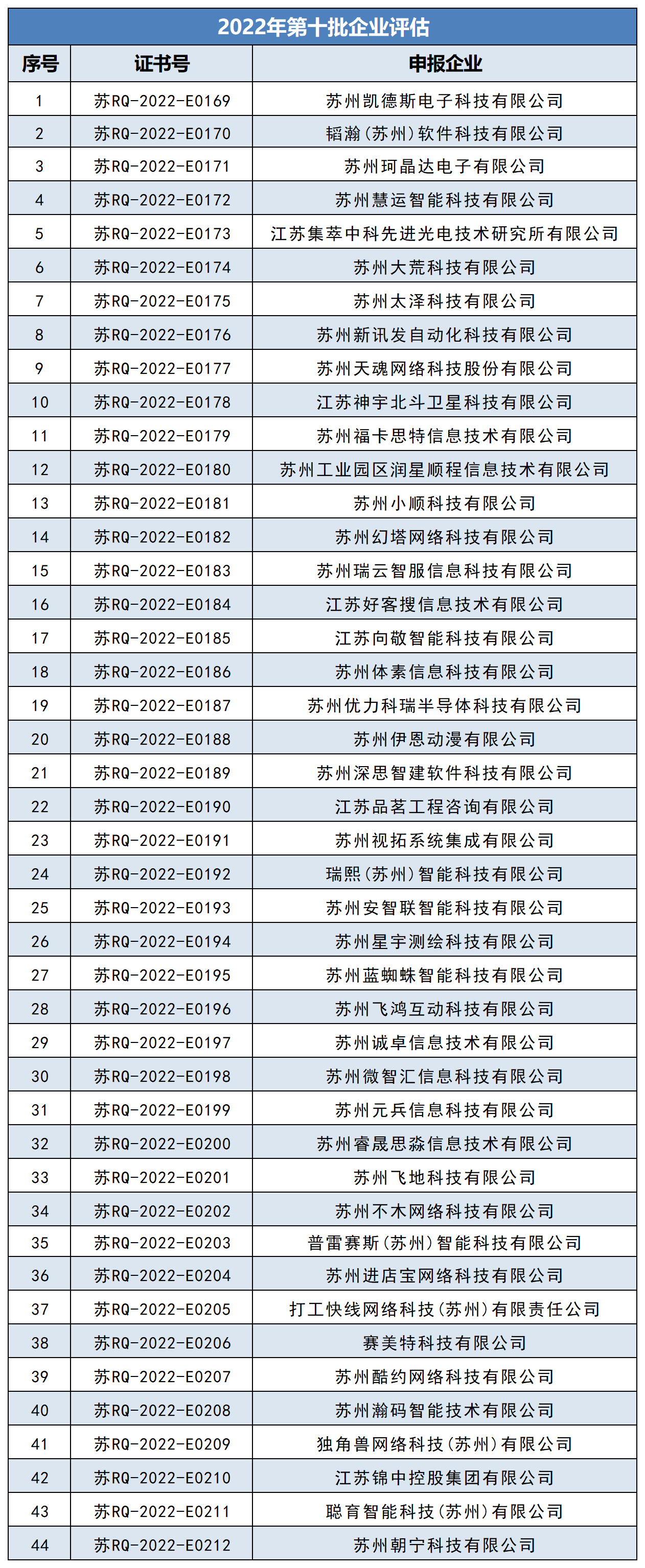 2022年第十批企业评估

| 序号 | 证书号 | 申报企业 |
|---|---|---|
| 1 | 苏RQ-2022-E0169 | 苏州凯德斯电子科技有限公司 |
| 2 | 苏RQ-2022-E0170 | 韬瀚(苏州)软件科技有限公司 |
| 3 | 苏RQ-2022-E0171 | 苏州珂晶达电子有限公司 |
| 4 | 苏RQ-2022-E0172 | 苏州慧运智能科技有限公司 |
| 5 | 苏RQ-2022-E0173 | 江苏集萃中科先进光电技术研究所有限公司 |
| 6 | 苏RQ-2022-E0174 | 苏州大荒科技有限公司 |
| 7 | 苏RQ-2022-E0175 | 苏州太泽科技有限公司 |
| 8 | 苏RQ-2022-E0176 | 苏州新讯发自动化科技有限公司 |
| 9 | 苏RQ-2022-E0177 | 苏州天魂网络科技股份有限公司 |
| 10 | 苏RQ-2022-E0178 | 江苏神宇北斗卫星科技有限公司 |
| 11 | 苏RQ-2022-E0179 | 苏州福卡思特信息技术有限公司 |
| 12 | 苏RQ-2022-E0180 | 苏州工业园区润星顺程信息技术有限公司 |
| 13 | 苏RQ-2022-E0181 | 苏州小顺科技有限公司 |
| 14 | 苏RQ-2022-E0182 | 苏州幻塔网络科技有限公司 |
| 15 | 苏RQ-2022-E0183 | 苏州瑞云智服信息科技有限公司 |
| 16 | 苏RQ-2022-E0184 | 江苏好客搜信息技术有限公司 |
| 17 | 苏RQ-2022-E0185 | 江苏向敬智能科技有限公司 |
| 18 | 苏RQ-2022-E0186 | 苏州体素信息科技有限公司 |
| 19 | 苏RQ-2022-E0187 | 苏州优力科瑞半导体科技有限公司 |
| 20 | 苏RQ-2022-E0188 | 苏州伊恩动漫有限公司 |
| 21 | 苏RQ-2022-E0189 | 苏州深思智建软件科技有限公司 |
| 22 | 苏RQ-2022-E0190 | 江苏品茗工程咨询有限公司 |
| 23 | 苏RQ-2022-E0191 | 苏州视拓系统集成有限公司 |
| 24 | 苏RQ-2022-E0192 | 瑞熙(苏州)智能科技有限公司 |
| 25 | 苏RQ-2022-E0193 | 苏州安智联智能科技有限公司 |
| 26 | 苏RQ-2022-E0194 | 苏州星宇测绘科技有限公司 |
| 27 | 苏RQ-2022-E0195 | 苏州蓝蜘蛛智能科技有限公司 |
| 28 | 苏RQ-2022-E0196 | 苏州飞鸿互动科技有限公司 |
| 29 | 苏RQ-2022-E0197 | 苏州诚卓信息技术有限公司 |
| 30 | 苏RQ-2022-E0198 | 苏州微智汇信息科技有限公司 |
| 31 | 苏RQ-2022-E0199 | 苏州元兵信息科技有限公司 |
| 32 | 苏RQ-2022-E0200 | 苏州睿晟思淼信息技术有限公司 |
| 33 | 苏RQ-2022-E0201 | 苏州飞地科技有限公司 |
| 34 | 苏RQ-2022-E0202 | 苏州不木网络科技有限公司 |
| 35 | 苏RQ-2022-E0203 | 普雷赛斯(苏州)智能科技有限公司 |
| 36 | 苏RQ-2022-E0204 | 苏州进店宝网络科技有限公司 |
| 37 | 苏RQ-2022-E0205 | 打工快线网络科技(苏州)有限责任公司 |
| 38 | 苏RQ-2022-E0206 | 赛美特科技有限公司 |
| 39 | 苏RQ-2022-E0207 | 苏州酷约网络科技有限公司 |
| 40 | 苏RQ-2022-E0208 | 苏州瀚码智能技术有限公司 |
| 41 | 苏RQ-2022-E0209 | 独角兽网络科技(苏州)有限公司 |
| 42 | 苏RQ-2022-E0210 | 江苏锦中控股集团有限公司 |
| 43 | 苏RQ-2022-E0211 | 聪育智能科技(苏州)有限公司 |
| 44 | 苏RQ-2022-E0212 | 苏州朝宁科技有限公司 |